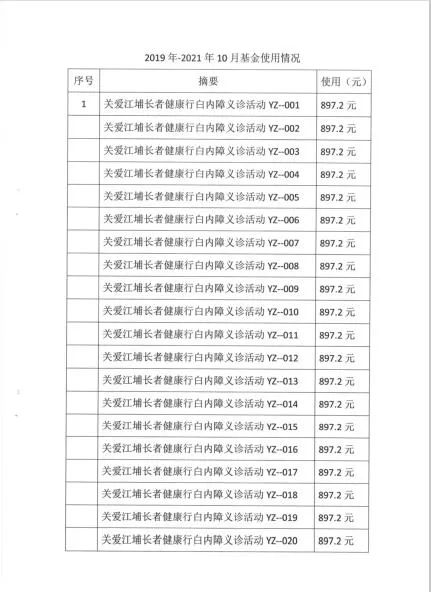 2019 年-2021 年 10 月基金使用情况

| 序号 | 摘要 | 使用（元） |
|---|---|---|
| 1 | 关爱江埔长者健康行白内障义诊活动 YZ--001 | 897.2 元 |
| | 关爱江埔长者健康行白内障义诊活动 YZ--002 | 897.2 元 |
| | 关爱江埔长者健康行白内障义诊活动 YZ--003 | 897.2 元 |
| | 关爱江埔长者健康行白内障义诊活动 YZ--004 | 897.2 元 |
| | 关爱江埔长者健康行白内障义诊活动 YZ--005 | 897.2 元 |
| | 关爱江埔长者健康行白内障义诊活动 YZ--006 | 897.2 元 |
| | 关爱江埔长者健康行白内障义诊活动 YZ--007 | 897.2 元 |
| | 关爱江埔长者健康行白内障义诊活动 YZ--008 | 897.2 元 |
| | 关爱江埔长者健康行白内障义诊活动 YZ--009 | 897.2 元 |
| | 关爱江埔长者健康行白内障义诊活动 YZ--010 | 897.2 元 |
| | 关爱江埔长者健康行白内障义诊活动 YZ--011 | 897.2 元 |
| | 关爱江埔长者健康行白内障义诊活动 YZ--012 | 897.2 元 |
| | 关爱江埔长者健康行白内障义诊活动 YZ--013 | 897.2 元 |
| | 关爱江埔长者健康行白内障义诊活动 YZ--014 | 897.2 元 |
| | 关爱江埔长者健康行白内障义诊活动 YZ--015 | 897.2 元 |
| | 关爱江埔长者健康行白内障义诊活动 YZ--016 | 897.2 元 |
| | 关爱江埔长者健康行白内障义诊活动 YZ--017 | 897.2 元 |
| | 关爱江埔长者健康行白内障义诊活动 YZ--018 | 897.2 元 |
| | 关爱江埔长者健康行白内障义诊活动 YZ--019 | 897.2 元 |
| | 关爱江埔长者健康行白内障义诊活动 YZ--020 | 897.2 元 |